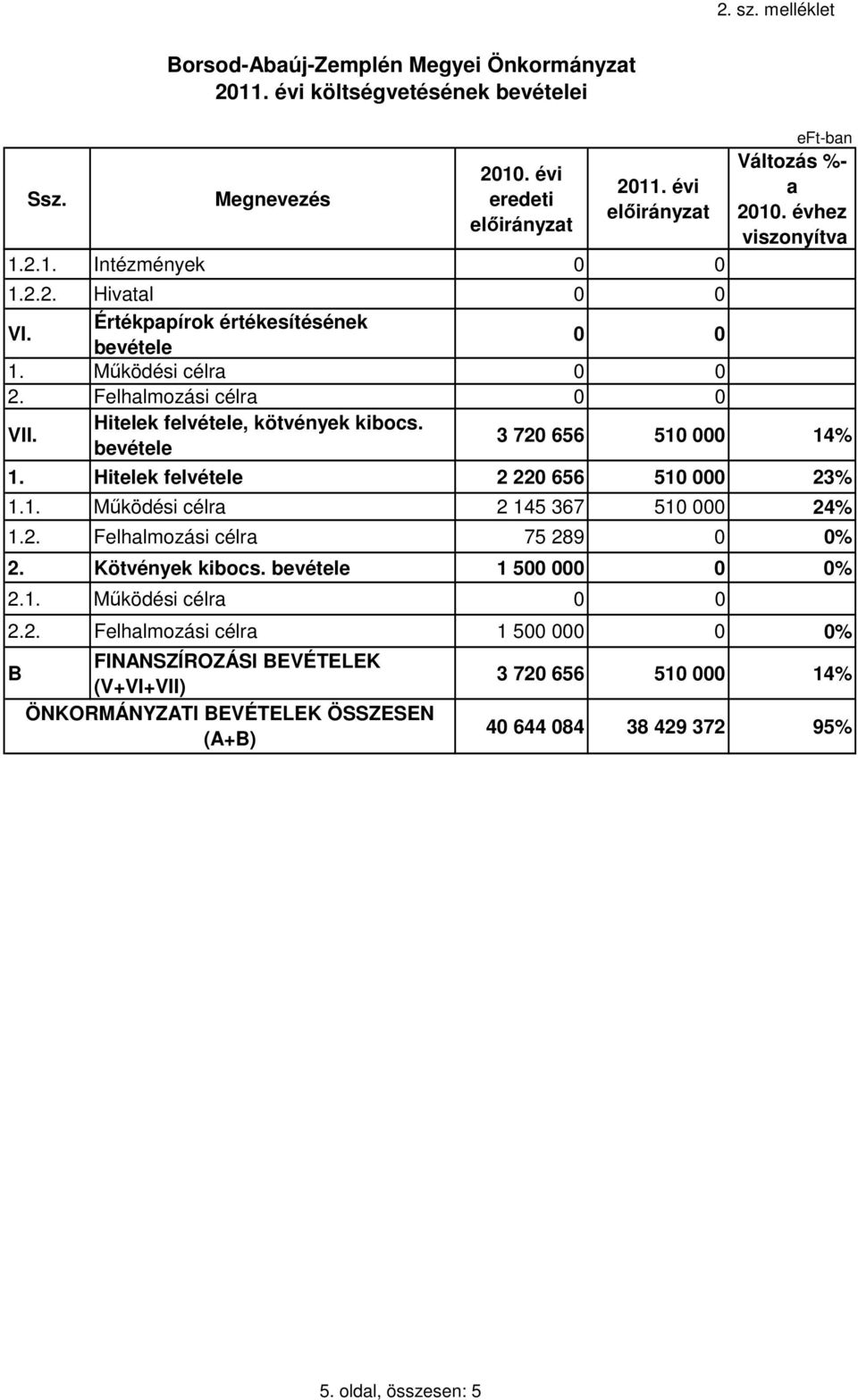 2. sz. melléklet

Borsod-Abaúj-Zemplén Megyei Önkormányzat
2011. évi költségvetésének bevételei

eFt-ban

| Ssz. | Megnevezés | 2010. évi eredeti előirányzat | 2011. évi előirányzat | Változás %-a 2010. évhez viszonyítva |
|---|---|---|---|---|
| 1.2.1. | Intézmények | 0 | 0 | |
| 1.2.2. | Hivatal | 0 | 0 | |
| VI. | Értékpapírok értékesítésének bevétele | 0 | 0 | |
| 1. | Működési célra | 0 | 0 | |
| 2. | Felhalmozási célra | 0 | 0 | |
| VII. | Hitelek felvétele, kötvények kibocs. bevétele | 3 720 656 | 510 000 | 14% |
| 1. | Hitelek felvétele | 2 220 656 | 510 000 | 23% |
| 1.1. | Működési célra | 2 145 367 | 510 000 | 24% |
| 1.2. | Felhalmozási célra | 75 289 | 0 | 0% |
| 2. | Kötvények kibocs. bevétele | 1 500 000 | 0 | 0% |
| 2.1. | Működési célra | 0 | 0 | |
| 2.2. | Felhalmozási célra | 1 500 000 | 0 | 0% |
| B | FINANSZÍROZÁSI BEVÉTELEK (V+VI+VII) | 3 720 656 | 510 000 | 14% |
| ÖNKORMÁNYZATI BEVÉTELEK ÖSSZESEN (A+B) | | 40 644 084 | 38 429 372 | 95% |

5. oldal, összesen: 5